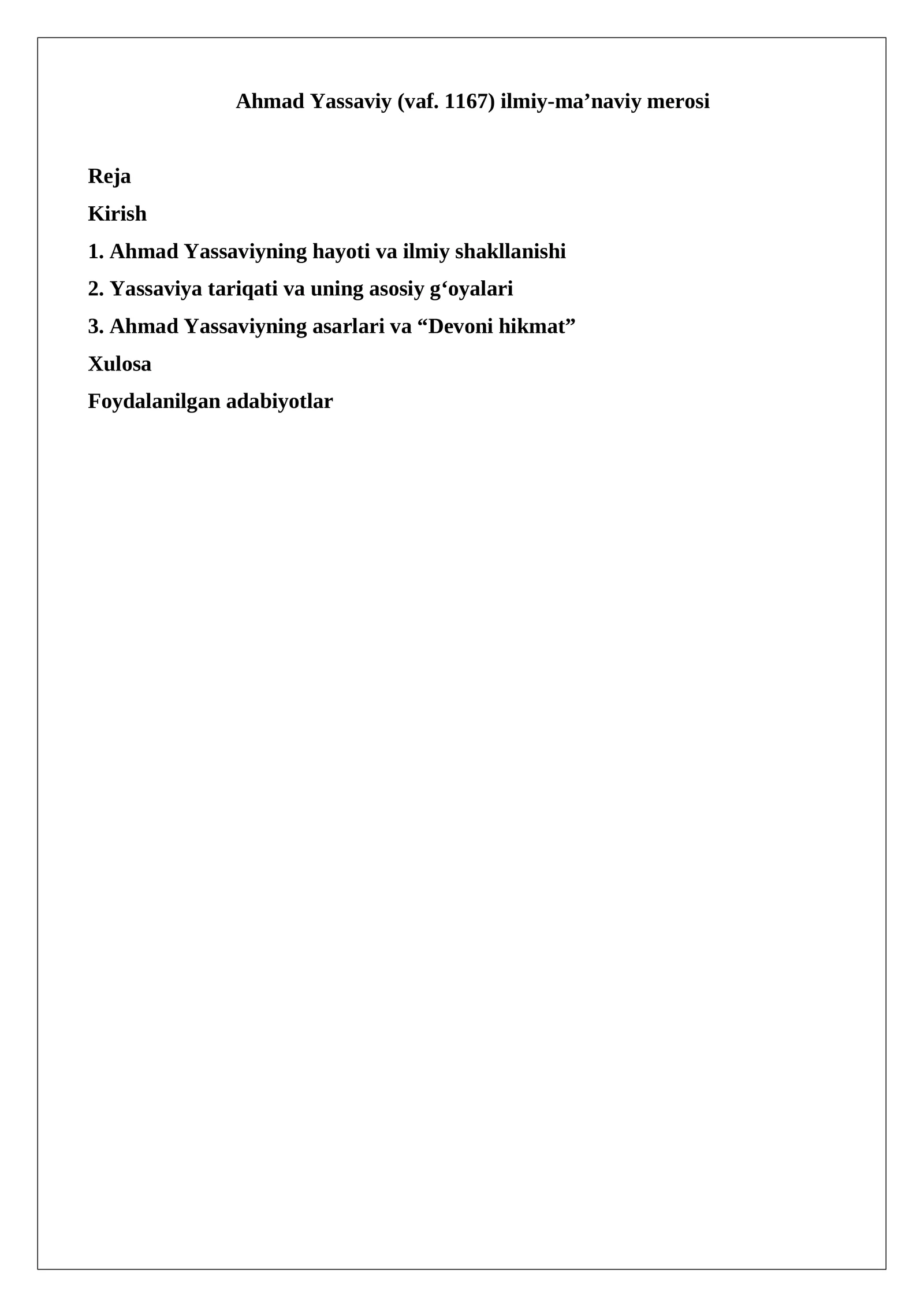 Ahmad Yassaviy (vaf. 1167) ilmiy-ma’naviy merosi

Reja

Kirish

1. Ahmad Yassaviyning hayoti va ilmiy shakllanishi

2. Yassaviya tariqati va uning asosiy g‘oyalari

3. Ahmad Yassaviyning asarlari va “Devoni hikmat”

Xulosa

Foydalanilgan adabiyotlar